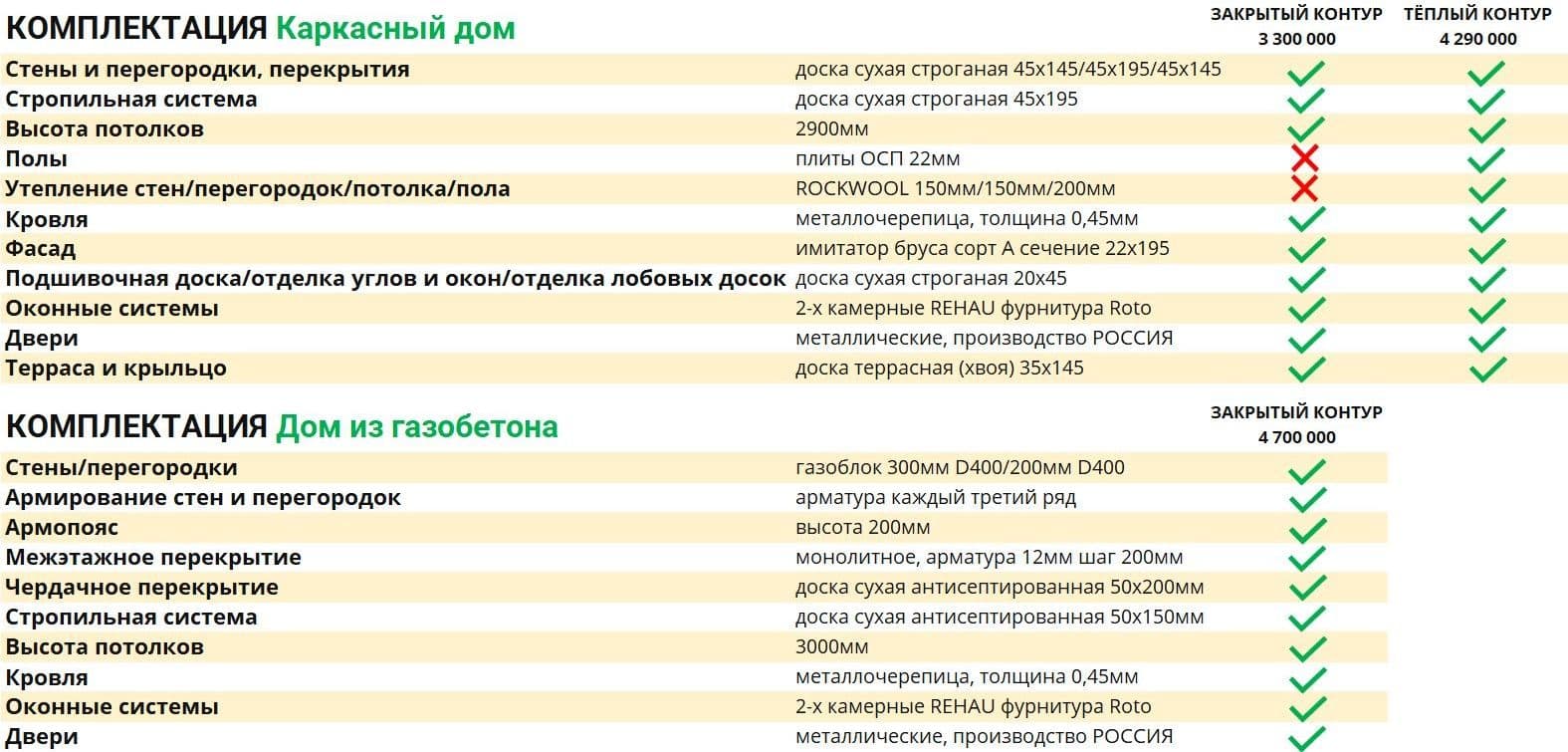 | КОМПЛЕКТАЦИЯ Каркасный дом | | ЗАКРЫТЫЙ КОНТУР 3 300 000 | ТЁПЛЫЙ КОНТУР 4 290 000 |
|---|---|---|---|
| Стены и перегородки, перекрытия | доска сухая строганая 45х145/45х195/45х145 | ✓ | ✓ |
| Стропильная система | доска сухая строганая 45х195 | ✓ | ✓ |
| Высота потолков | 2900мм | ✓ | ✓ |
| Полы | плиты ОСП 22мм | ✗ | ✓ |
| Утепление стен/перегородок/потолка/пола | ROCKWOOL 150мм/150мм/200мм | ✗ | ✓ |
| Кровля | металлочерепица, толщина 0,45мм | ✓ | ✓ |
| Фасад | имитатор бруса сорт А сечение 22х195 | ✓ | ✓ |
| Подшивочная доска/отделка углов и окон/отделка лобовых досок | доска сухая строганая 20х45 | ✓ | ✓ |
| Оконные системы | 2-х камерные REHAU фурнитура Roto | ✓ | ✓ |
| Двери | металлические, производство РОССИЯ | ✓ | ✓ |
| Терраса и крыльцо | доска террасная (хвоя) 35х145 | ✓ | ✓ |

| КОМПЛЕКТАЦИЯ Дом из газобетона | | ЗАКРЫТЫЙ КОНТУР 4 700 000 |
|---|---|---|
| Стены/перегородки | газоблок 300мм D400/200мм D400 | ✓ |
| Армирование стен и перегородок | арматура каждый третий ряд | ✓ |
| Армопояс | высота 200мм | ✓ |
| Межэтажное перекрытие | монолитное, арматура 12мм шаг 200мм | ✓ |
| Чердачное перекрытие | доска сухая антисептированная 50х200мм | ✓ |
| Стропильная система | доска сухая антисептированная 50х150мм | ✓ |
| Высота потолков | 3000мм | ✓ |
| Кровля | металлочерепица, толщина 0,45мм | ✓ |
| Оконные системы | 2-х камерные REHAU фурнитура Roto | ✓ |
| Двери | металлические, производство РОССИЯ | ✓ |